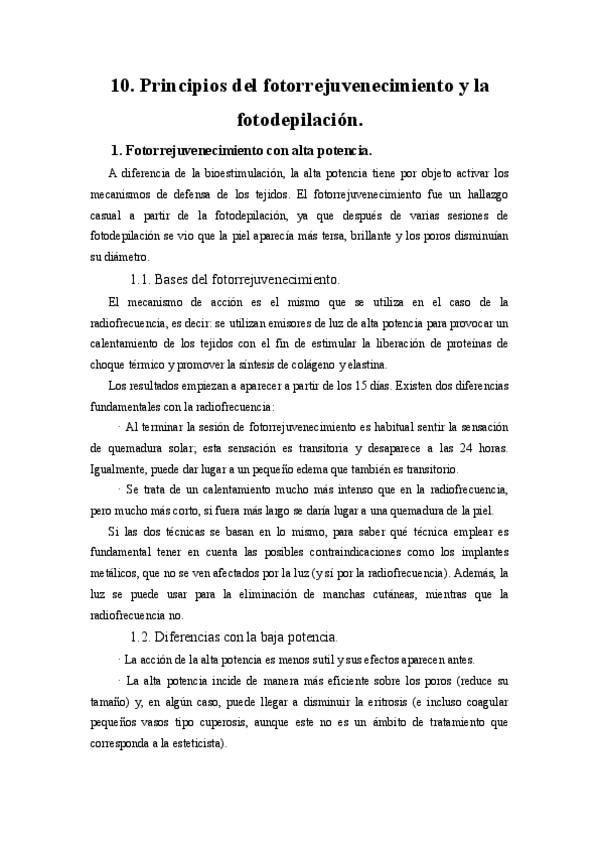 10. Principios del fotorrejuvenecimiento y la fotodepilación.

1. Fotorrejuvenecimiento con alta potencia.

A diferencia de la bioestimulación, la alta potencia tiene por objeto activar los mecanismos de defensa de los tejidos. El fotorrejuvenecimiento fue un hallazgo casual a partir de la fotodepilación, ya que después de varias sesiones de fotodepilación se vio que la piel aparecía más tersa, brillante y los poros disminuían su diámetro.

1.1. Bases del fotorrejuvenecimiento.

El mecanismo de acción es el mismo que se utiliza en el caso de la radiofrecuencia, es decir: se utilizan emisores de luz de alta potencia para provocar un calentamiento de los tejidos con el fin de estimular la liberación de proteínas de choque térmico y promover la síntesis de colágeno y elastina.

Los resultados empiezan a aparecer a partir de los 15 días. Existen dos diferencias fundamentales con la radiofrecuencia:

· Al terminar la sesión de fotorrejuvenecimiento es habitual sentir la sensación de quemadura solar; esta sensación es transitoria y desaparece a las 24 horas. Igualmente, puede dar lugar a un pequeño edema que también es transitorio.

· Se trata de un calentamiento mucho más intenso que en la radiofrecuencia, pero mucho más corto, si fuera más largo se daría lugar a una quemadura de la piel.

Si las dos técnicas se basan en lo mismo, para saber qué técnica emplear es fundamental tener en cuenta las posibles contraindicaciones como los implantes metálicos, que no se ven afectados por la luz (y sí por la radiofrecuencia). Además, la luz se puede usar para la eliminación de manchas cutáneas, mientras que la radiofrecuencia no.

1.2. Diferencias con la baja potencia.

· La acción de la alta potencia es menos sutil y sus efectos aparecen antes.

· La alta potencia incide de manera más eficiente sobre los poros (reduce su tamaño) y, en algún caso, puede llegar a disminuir la eritrosis (e incluso coagular pequeños vasos tipo cuperosis, aunque este no es un ámbito de tratamiento que corresponda a la esteticista).